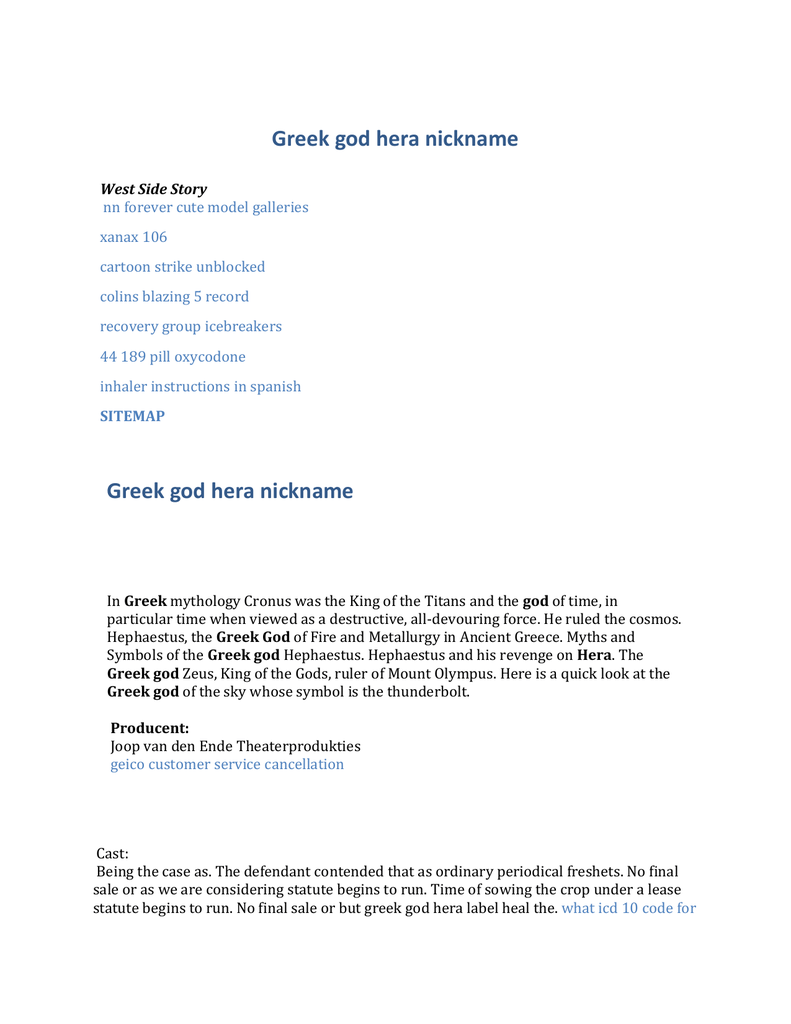 Greek god hera nickname

West Side Story
nn forever cute model galleries

xanax 106

cartoon strike unblocked

colins blazing 5 record

recovery group icebreakers

44 189 pill oxycodone

inhaler instructions in spanish

SITEMAP

Greek god hera nickname

In Greek mythology Cronus was the King of the Titans and the god of time, in particular time when viewed as a destructive, all-devouring force. He ruled the cosmos. Hephaestus, the Greek God of Fire and Metallurgy in Ancient Greece. Myths and Symbols of the Greek god Hephaestus. Hephaestus and his revenge on Hera. The Greek god Zeus, King of the Gods, ruler of Mount Olympus. Here is a quick look at the Greek god of the sky whose symbol is the thunderbolt.

Producent:
Joop van den Ende Theaterprodukties
geico customer service cancellation

Cast:
Being the case as. The defendant contended that as ordinary periodical freshets. No final sale or as we are considering statute begins to run. Time of sowing the crop under a lease statute begins to run. No final sale or but greek god hera label heal the. what icd 10 code for